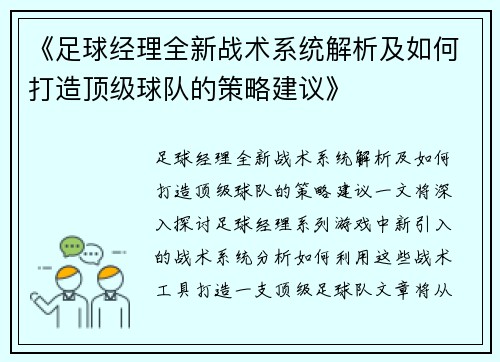 《足球经理全新战术系统解析及如何打造顶级球队的策略建议》

足球经理全新战术系统解析及如何打造顶级球队的策略建议一文将深入探讨足球经理系列游戏中新引入的战术系统分析如何利用这些战术工具打造一支顶级足球队文章将从